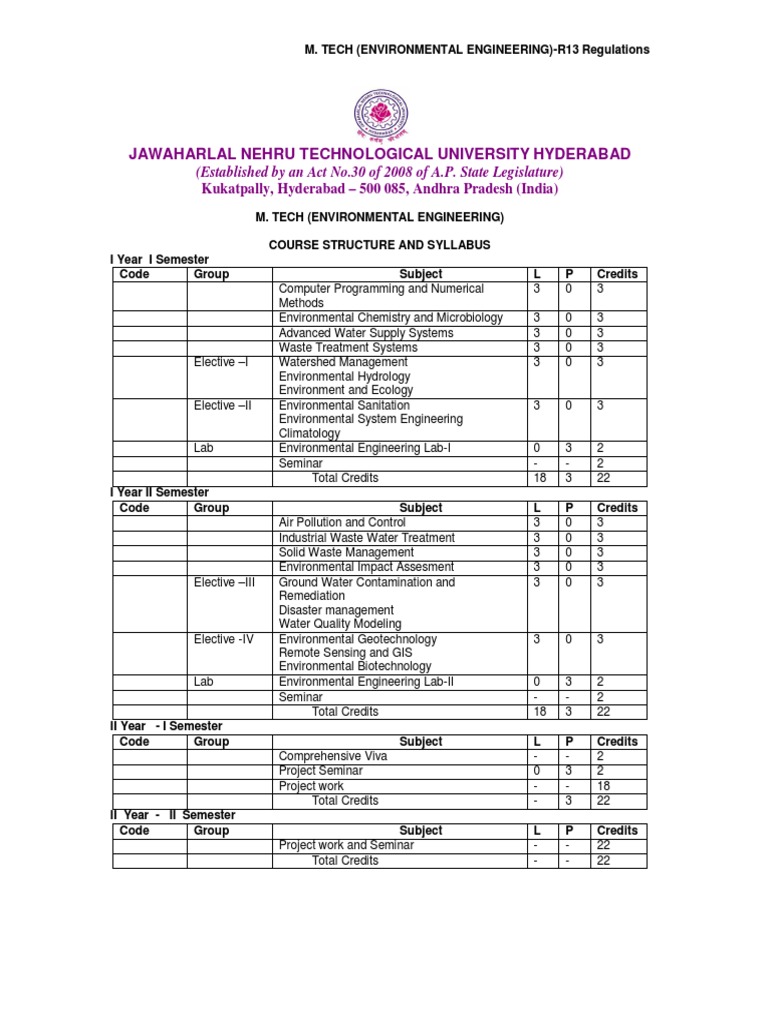 M. TECH (ENVIRONMENTAL ENGINEERING)-R13 Regulations

JAWAHARLAL NEHRU TECHNOLOGICAL UNIVERSITY HYDERABAD
(Established by an Act No.30 of 2008 of A.P. State Legislature)
Kukatpally, Hyderabad – 500 085, Andhra Pradesh (India)

M. TECH (ENVIRONMENTAL ENGINEERING)

COURSE STRUCTURE AND SYLLABUS

I Year I Semester

| Code | Group | Subject | L | P | Credits |
|---|---|---|---|---|---|
| | | Computer Programming and Numerical Methods | 3 | 0 | 3 |
| | | Environmental Chemistry and Microbiology | 3 | 0 | 3 |
| | | Advanced Water Supply Systems | 3 | 0 | 3 |
| | | Waste Treatment Systems | 3 | 0 | 3 |
| | Elective –I | Watershed Management Environmental Hydrology Environment and Ecology | 3 | 0 | 3 |
| | Elective –II | Environmental Sanitation Environmental System Engineering Climatology | 3 | 0 | 3 |
| | Lab | Environmental Engineering Lab-I | 0 | 3 | 2 |
| | | Seminar | - | - | 2 |
| | | Total Credits | 18 | 3 | 22 |

I Year II Semester

| Code | Group | Subject | L | P | Credits |
|---|---|---|---|---|---|
| | | Air Pollution and Control | 3 | 0 | 3 |
| | | Industrial Waste Water Treatment | 3 | 0 | 3 |
| | | Solid Waste Management | 3 | 0 | 3 |
| | | Environmental Impact Assesment | 3 | 0 | 3 |
| | Elective –III | Ground Water Contamination and Remediation Disaster management Water Quality Modeling | 3 | 0 | 3 |
| | Elective -IV | Environmental Geotechnology Remote Sensing and GIS Environmental Biotechnology | 3 | 0 | 3 |
| | Lab | Environmental Engineering Lab-II | 0 | 3 | 2 |
| | | Seminar | - | - | 2 |
| | | Total Credits | 18 | 3 | 22 |

II Year - I Semester

| Code | Group | Subject | L | P | Credits |
|---|---|---|---|---|---|
| | | Comprehensive Viva | - | - | 2 |
| | | Project Seminar | 0 | 3 | 2 |
| | | Project work | - | - | 18 |
| | | Total Credits | - | 3 | 22 |

II Year - II Semester

| Code | Group | Subject | L | P | Credits |
|---|---|---|---|---|---|
| | | Project work and Seminar | - | - | 22 |
| | | Total Credits | - | - | 22 |